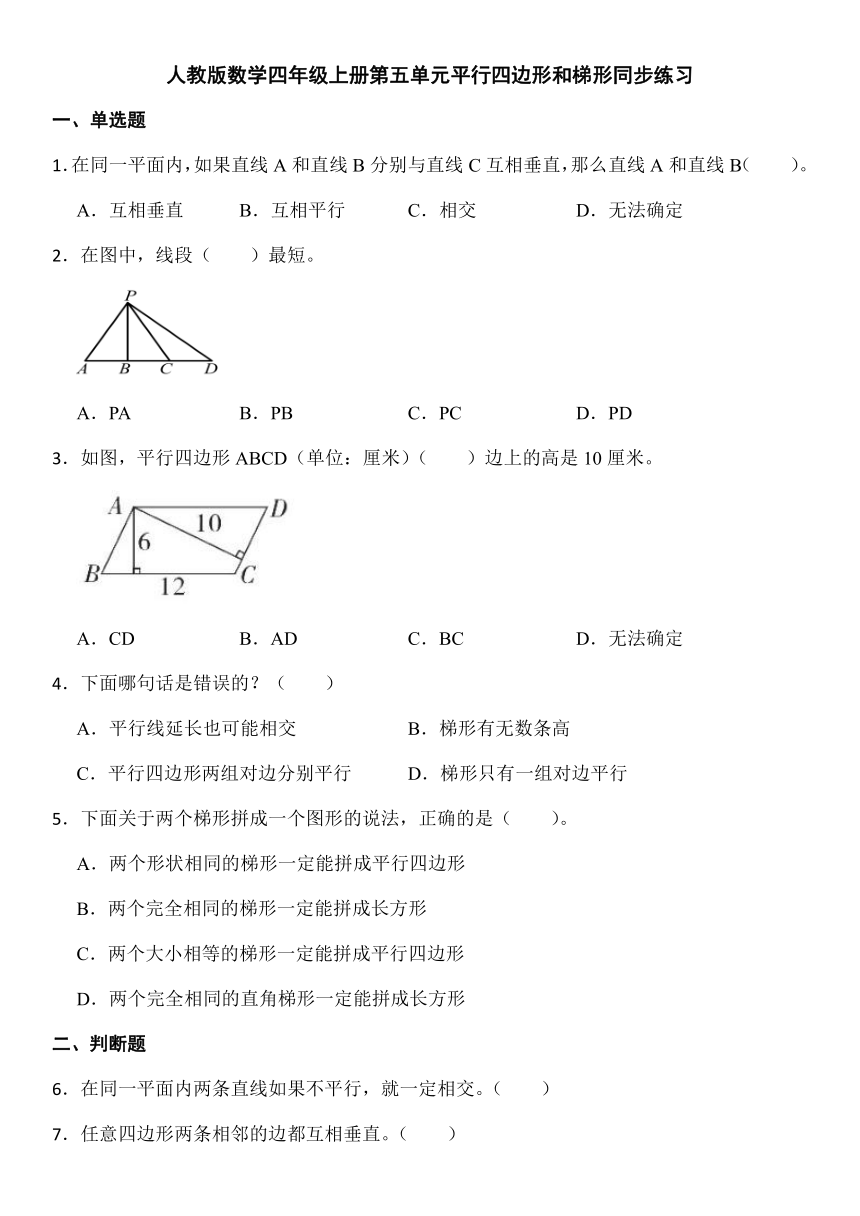 人教版数学四年级上册第五单元平行四边形和梯形同步练习

一、单选题

1. 在同一平面内，如果直线 A 和直线 B 分别与直线 C 互相垂直，那么直线 A 和直线 B(　　)。

A．互相垂直　　B．互相平行　　C．相交　　D．无法确定

2．在图中，线段（　　）最短。

P
A B C D

A．PA　　B．PB　　C．PC　　D．PD

3．如图，平行四边形 ABCD（单位：厘米）（　　）边上的高是 10 厘米。

A D
10
6
B C
12

A．CD　　B．AD　　C．BC　　D．无法确定

4．下面哪句话是错误的？（　　）

A．平行线延长也可能相交　　B．梯形有无数条高

C．平行四边形两组对边分别平行　　D．梯形只有一组对边平行

5．下面关于两个梯形拼成一个图形的说法，正确的是（　　）。

A．两个形状相同的梯形一定能拼成平行四边形

B．两个完全相同的梯形一定能拼成长方形

C．两个大小相等的梯形一定能拼成平行四边形

D．两个完全相同的直角梯形一定能拼成长方形

二、判断题

6．在同一平面内两条直线如果不平行，就一定相交。（　　）

7．任意四边形两条相邻的边都互相垂直。（　　）